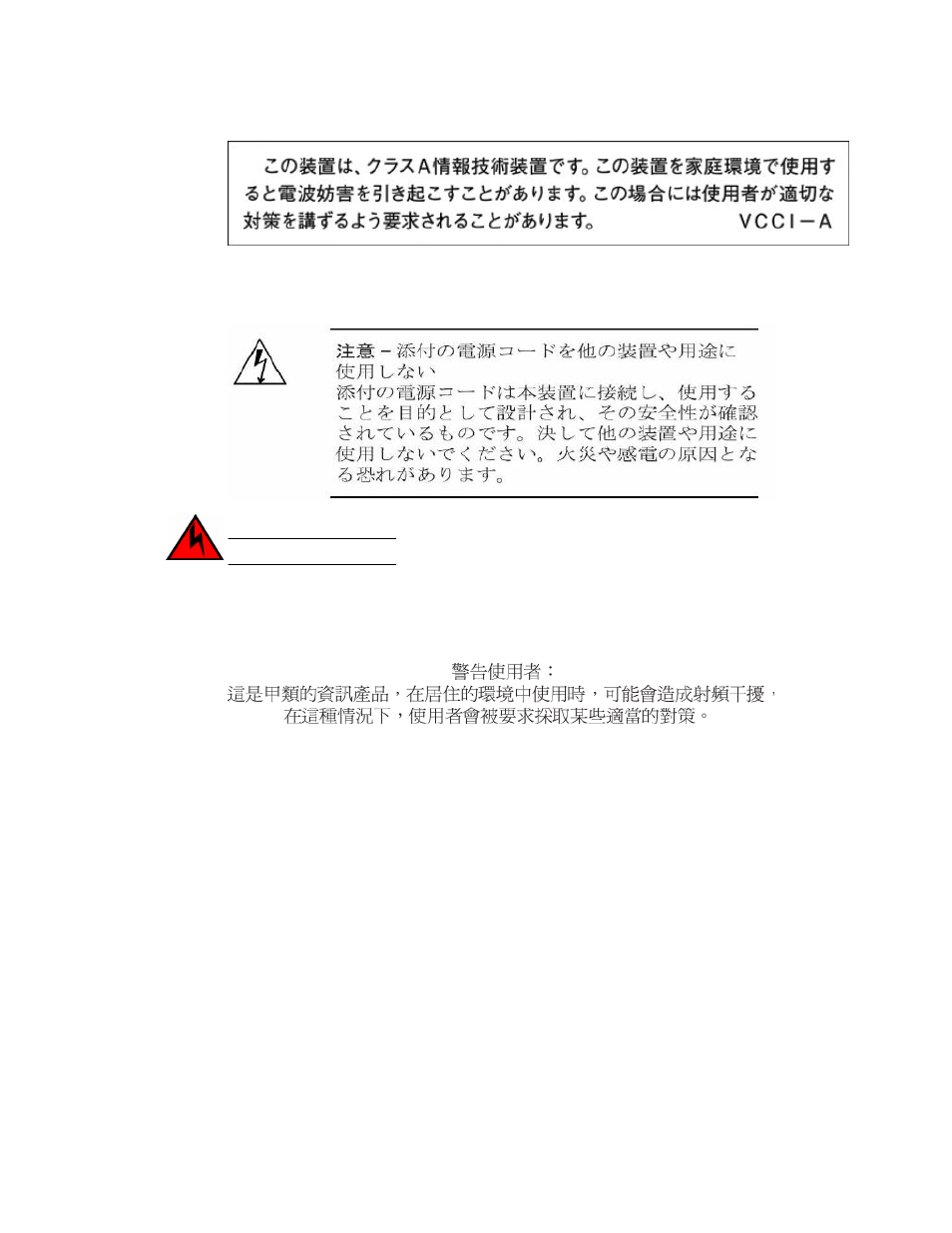 この装置は、クラスA情報技術装置です。この装置を家庭環境で使用すると電波妨害を引き起こすことがあります。この場合には使用者が適切な対策を講ずるよう要求されることがあります。 VCCI－A

注意 – 添付の電源コードを他の装置や用途に使用しない
添付の電源コードは本装置に接続し、使用することを目的として設計され、その安全性が確認されているものです。決して他の装置や用途に使用しないでください。火災や感電の原因となる恐れがあります。

警告使用者：
這是甲類的資訊產品，在居住的環境中使用時，可能會造成射頻干擾，在這種情況下，使用者會被要求採取某些適當的對策。